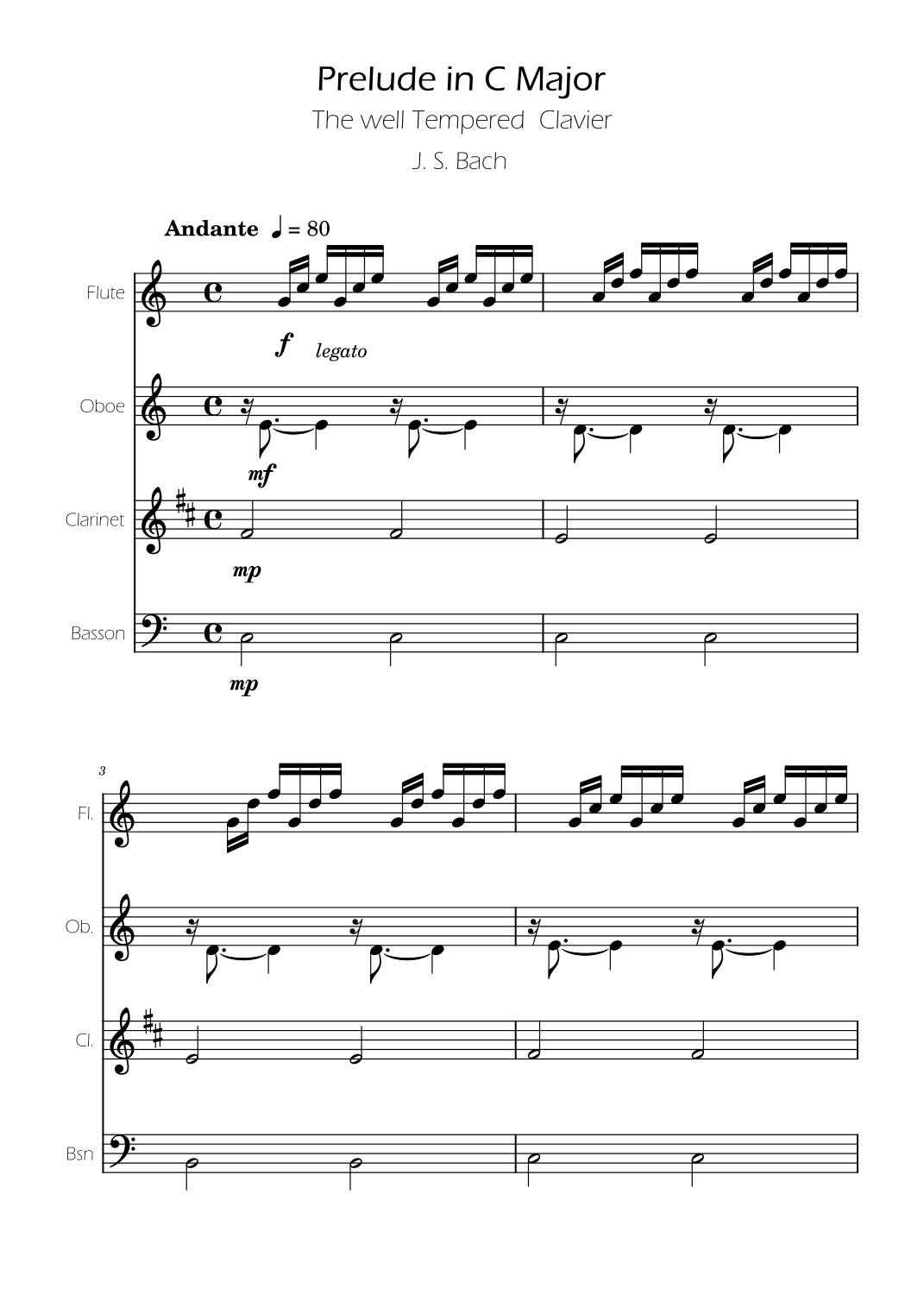 Prelude in C Major
The well Tempered Clavier
J. S. Bach

Andante ♩ = 80

Flute
f legato
Oboe
mf
Clarinet
mp
Basson
mp

3
Fl.
Ob.
Cl.
Bsn